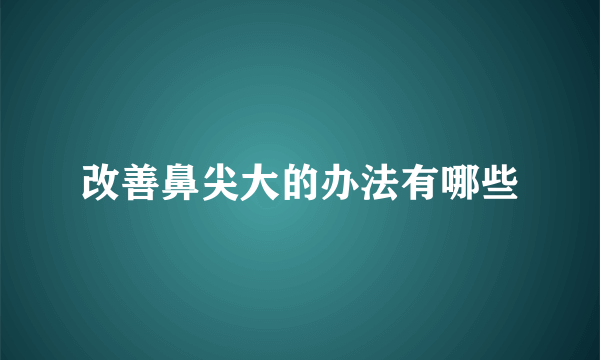 改善鼻尖大的办法有哪些